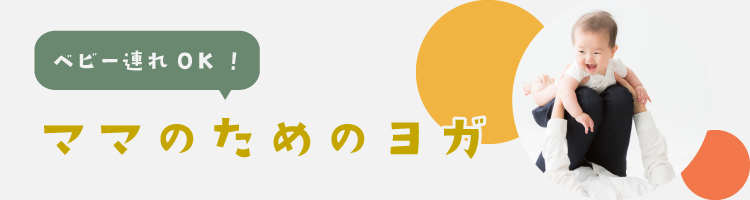 ベビー連れOK！

ママのためのヨガ